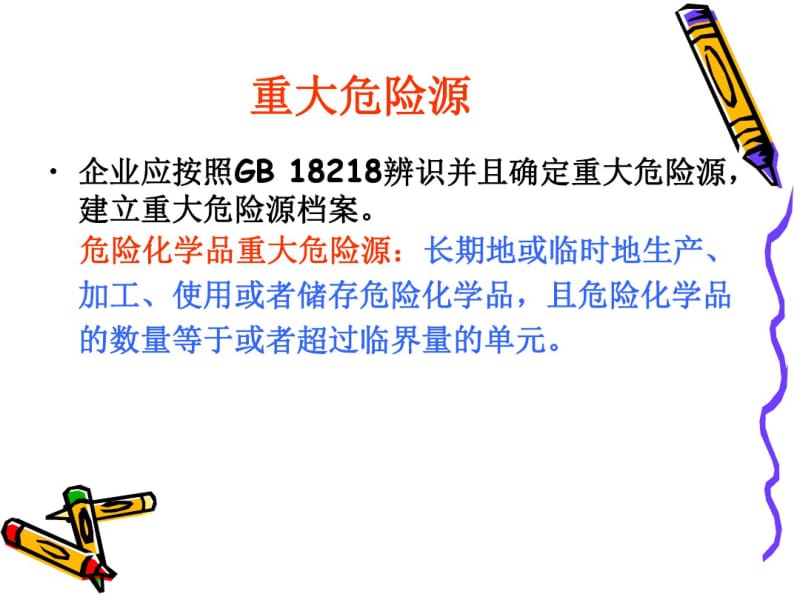 重大危险源

• 企业应按照GB 18218辨识并且确定重大危险源，建立重大危险源档案。

危险化学品重大危险源：长期地或临时地生产、加工、使用或者储存危险化学品，且危险化学品的数量等于或者超过临界量的单元。